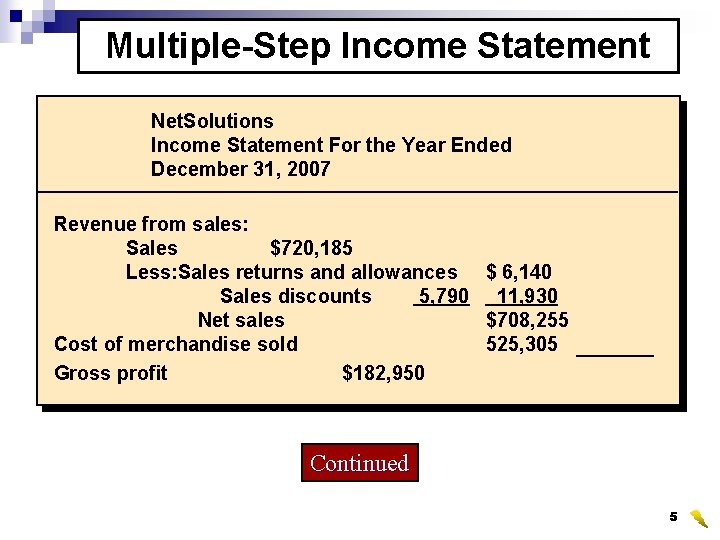 Multiple-Step Income Statement

NetSolutions
Income Statement For the Year Ended
December 31, 2007

Revenue from sales:
Sales $720,185
Less:Sales returns and allowances $ 6,140
Sales discounts 5,790 11,930
Net sales $708,255
Cost of merchandise sold 525,305 ____
Gross profit $182,950

Continued

5